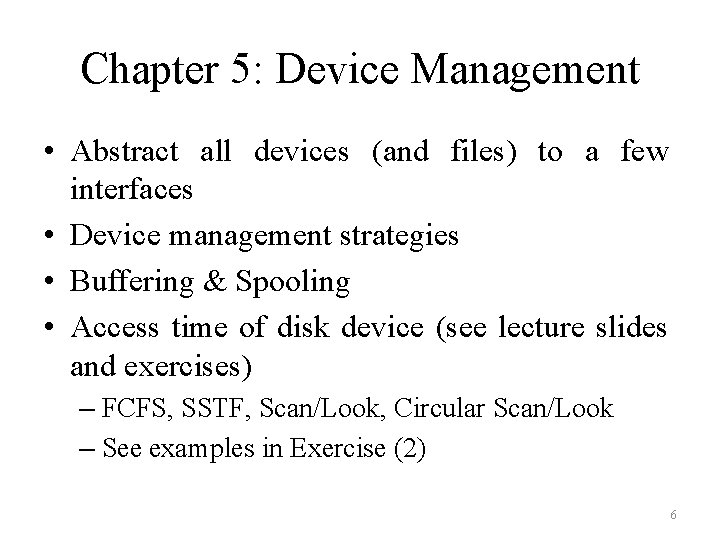 Chapter 5: Device Management

• Abstract all devices (and files) to a few interfaces

• Device management strategies

• Buffering & Spooling

• Access time of disk device (see lecture slides and exercises)

– FCFS, SSTF, Scan/Look, Circular Scan/Look

– See examples in Exercise (2)

6